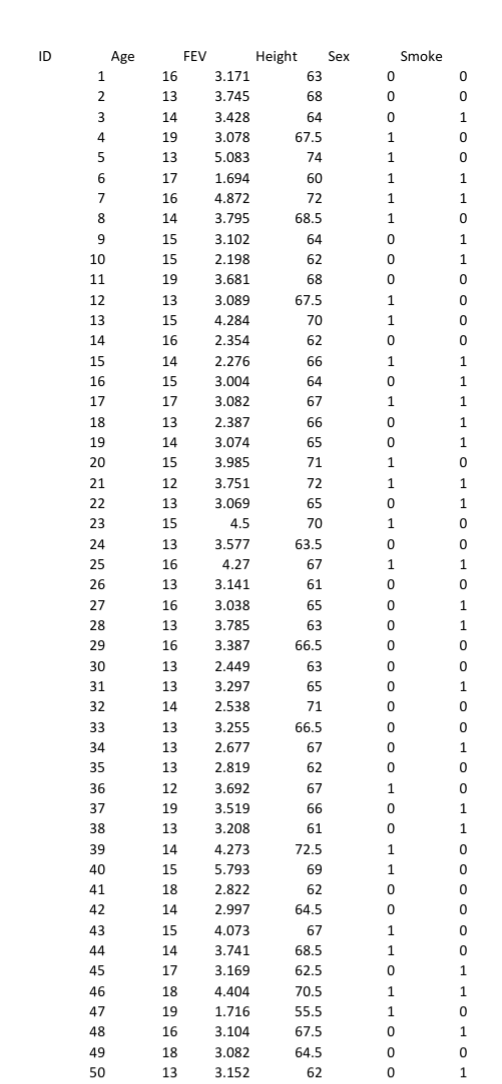 | ID | Age | FEV | Height | Sex | Smoke |
|---|---|---|---|---|---|
| 1 | 16 | 3.171 | 63 | 0 | 0 |
| 2 | 13 | 3.745 | 68 | 0 | 0 |
| 3 | 14 | 3.428 | 64 | 0 | 1 |
| 4 | 19 | 3.078 | 67.5 | 1 | 0 |
| 5 | 13 | 5.083 | 74 | 1 | 0 |
| 6 | 17 | 1.694 | 60 | 1 | 1 |
| 7 | 16 | 4.872 | 72 | 1 | 1 |
| 8 | 14 | 3.795 | 68.5 | 1 | 0 |
| 9 | 15 | 3.102 | 64 | 0 | 1 |
| 10 | 15 | 2.198 | 62 | 0 | 1 |
| 11 | 19 | 3.681 | 68 | 0 | 0 |
| 12 | 13 | 3.089 | 67.5 | 1 | 0 |
| 13 | 15 | 4.284 | 70 | 1 | 0 |
| 14 | 16 | 2.354 | 62 | 0 | 0 |
| 15 | 14 | 2.276 | 66 | 1 | 1 |
| 16 | 15 | 3.004 | 64 | 0 | 1 |
| 17 | 17 | 3.082 | 67 | 1 | 1 |
| 18 | 13 | 2.387 | 66 | 0 | 1 |
| 19 | 14 | 3.074 | 65 | 0 | 1 |
| 20 | 15 | 3.985 | 71 | 1 | 0 |
| 21 | 12 | 3.751 | 72 | 1 | 1 |
| 22 | 13 | 3.069 | 65 | 0 | 1 |
| 23 | 15 | 4.5 | 70 | 1 | 0 |
| 24 | 13 | 3.577 | 63.5 | 0 | 0 |
| 25 | 16 | 4.27 | 67 | 1 | 1 |
| 26 | 13 | 3.141 | 61 | 0 | 0 |
| 27 | 16 | 3.038 | 65 | 0 | 1 |
| 28 | 13 | 3.785 | 63 | 0 | 1 |
| 29 | 16 | 3.387 | 66.5 | 0 | 0 |
| 30 | 13 | 2.449 | 63 | 0 | 0 |
| 31 | 13 | 3.297 | 65 | 0 | 1 |
| 32 | 14 | 2.538 | 71 | 0 | 0 |
| 33 | 13 | 3.255 | 66.5 | 0 | 0 |
| 34 | 13 | 2.677 | 67 | 0 | 1 |
| 35 | 13 | 2.819 | 62 | 0 | 0 |
| 36 | 12 | 3.692 | 67 | 1 | 0 |
| 37 | 19 | 3.519 | 66 | 0 | 1 |
| 38 | 13 | 3.208 | 61 | 0 | 1 |
| 39 | 14 | 4.273 | 72.5 | 1 | 0 |
| 40 | 15 | 5.793 | 69 | 1 | 0 |
| 41 | 18 | 2.822 | 62 | 0 | 0 |
| 42 | 14 | 2.997 | 64.5 | 0 | 0 |
| 43 | 15 | 4.073 | 67 | 1 | 0 |
| 44 | 14 | 3.741 | 68.5 | 1 | 0 |
| 45 | 17 | 3.169 | 62.5 | 0 | 1 |
| 46 | 18 | 4.404 | 70.5 | 1 | 1 |
| 47 | 19 | 1.716 | 55.5 | 1 | 0 |
| 48 | 16 | 3.104 | 67.5 | 0 | 1 |
| 49 | 18 | 3.082 | 64.5 | 0 | 0 |
| 50 | 13 | 3.152 | 62 | 0 | 1 |